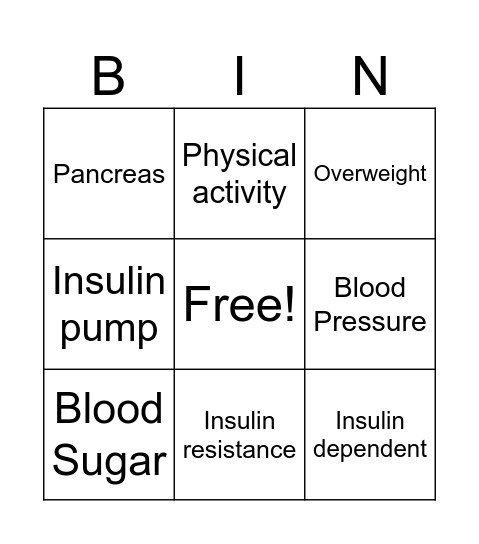 | B | I | N |
|---|---|---|
| Pancreas | Physical activity | Overweight |
| Insulin pump | Free! | Blood Pressure |
| Blood Sugar | Insulin resistance | Insulin dependent |